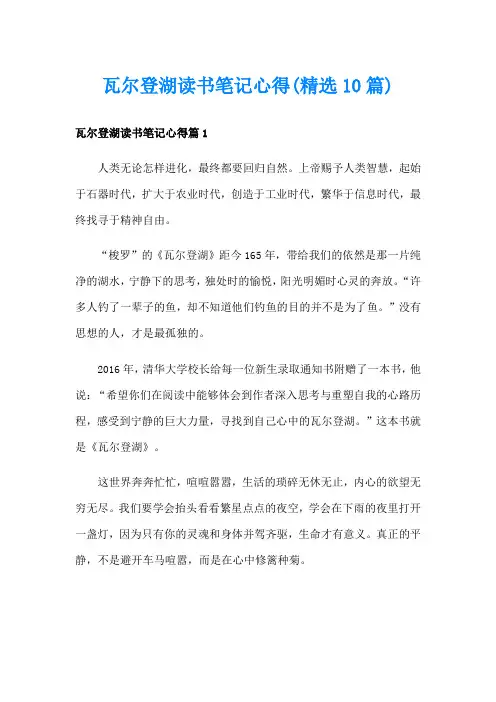 瓦尔登湖读书笔记心得(精选10篇)

瓦尔登湖读书笔记心得篇1

人类无论怎样进化，最终都要回归自然。上帝赐予人类智慧，起始于石器时代，扩大于农业时代，创造于工业时代，繁华于信息时代，最终找寻于精神自由。

“梭罗”的《瓦尔登湖》距今165年，带给我们的依然是那一片纯净的湖水，宁静下的思考，独处时的愉悦，阳光明媚时心灵的奔放。“许多人钓了一辈子的鱼，却不知道他们钓鱼的目的并不是为了鱼。”没有思想的人，才是最孤独的。

2016年，清华大学校长给每一位新生录取通知书附赠了一本书，他说：“希望你们在阅读中能够体会到作者深入思考与重塑自我的心路历程，感受到宁静的巨大力量，寻找到自己心中的瓦尔登湖。”这本书就是《瓦尔登湖》。

这世界奔奔忙忙，喧喧嚣嚣，生活的琐碎无休无止，内心的欲望无穷无尽。我们要学会抬头看看繁星点点的夜空，学会在下雨的夜里打开一盏灯，因为只有你的灵魂和身体并驾齐驱，生命才有意义。真正的平静，不是避开车马喧嚣，而是在心中修篱种菊。